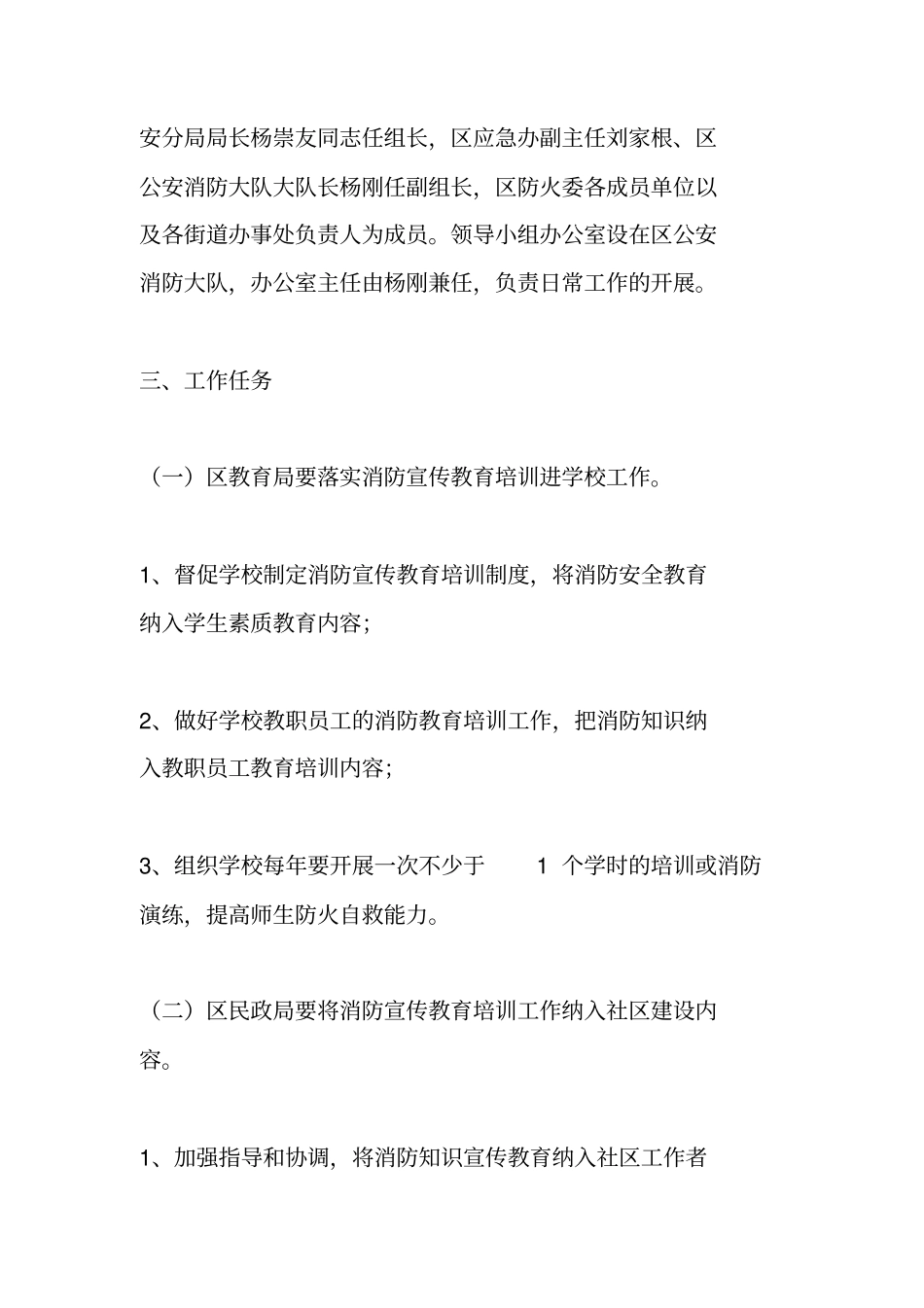 安分局局长杨崇友同志任组长，区应急办副主任刘家根、区公安消防大队大队长杨刚任副组长，区防火委各成员单位以及各街道办事处负责人为成员。领导小组办公室设在区公安消防大队，办公室主任由杨刚兼任，负责日常工作的开展。

三、工作任务

（一）区教育局要落实消防宣传教育培训进学校工作。

1、督促学校制定消防宣传教育培训制度，将消防安全教育纳入学生素质教育内容；

2、做好学校教职员工的消防教育培训工作，把消防知识纳入教职员工教育培训内容；

3、组织学校每年要开展一次不少于 1 个学时的培训或消防演练，提高师生防火自救能力。

（二）区民政局要将消防宣传教育培训工作纳入社区建设内容。

1、加强指导和协调，将消防知识宣传教育纳入社区工作者